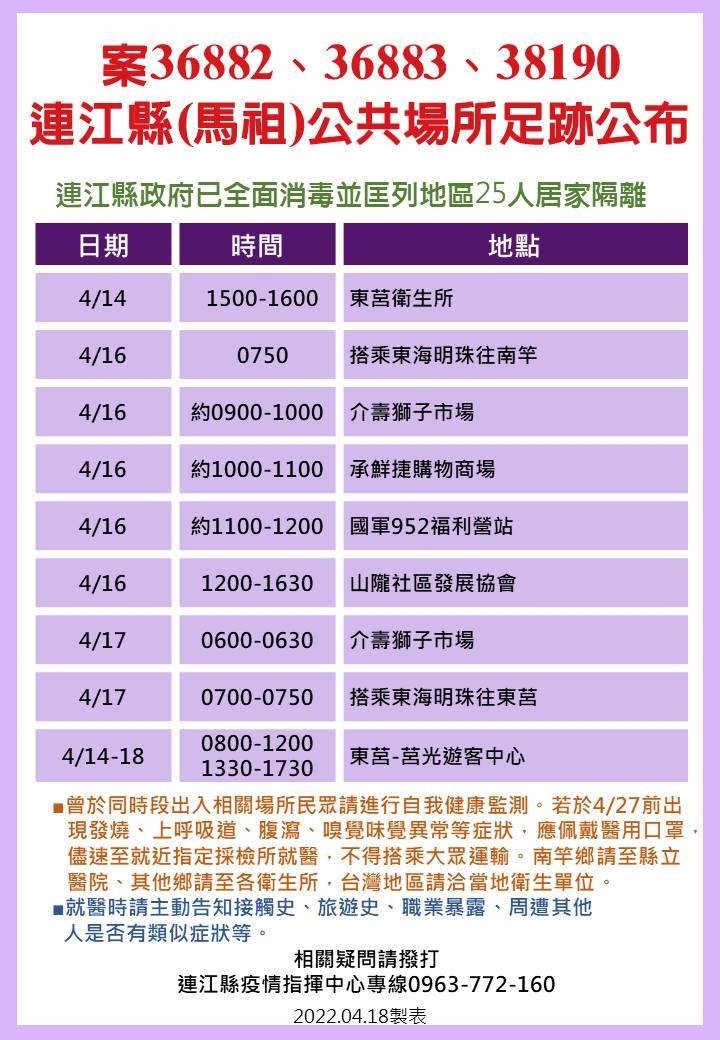 案36882、36883、38190
連江縣(馬祖)公共場所足跡公布

連江縣政府已全面消毒並匡列地區25人居家隔離

| 日期 | 時間 | 地點 |
|---|---|---|
| 4/14 | 1500-1600 | 東莒衛生所 |
| 4/16 | 0750 | 搭乘東海明珠往南竿 |
| 4/16 | 約0900-1000 | 介壽獅子市場 |
| 4/16 | 約1000-1100 | 承鮮捷購物商場 |
| 4/16 | 約1100-1200 | 國軍952福利營站 |
| 4/16 | 1200-1630 | 山隴社區發展協會 |
| 4/17 | 0600-0630 | 介壽獅子市場 |
| 4/17 | 0700-0750 | 搭乘東海明珠往東莒 |
| 4/14-18 | 0800-1200 1330-1730 | 東莒-莒光遊客中心 |

■曾於同時段出入相關場所民眾請進行自我健康監測。若於4/27前出現發燒、上呼吸道、腹瀉、嗅覺味覺異常等症狀，應佩戴醫用口罩，儘速至就近指定採檢所就醫，不得搭乘大眾運輸。南竿鄉請至縣立醫院、其他鄉請至各衛生所，台灣地區請洽當地衛生單位。
■就醫時請主動告知接觸史、旅遊史、職業暴露、周遭其他人是否有類似症狀等。

相關疑問請撥打
連江縣疫情指揮中心專線0963-772-160

2022.04.18製表